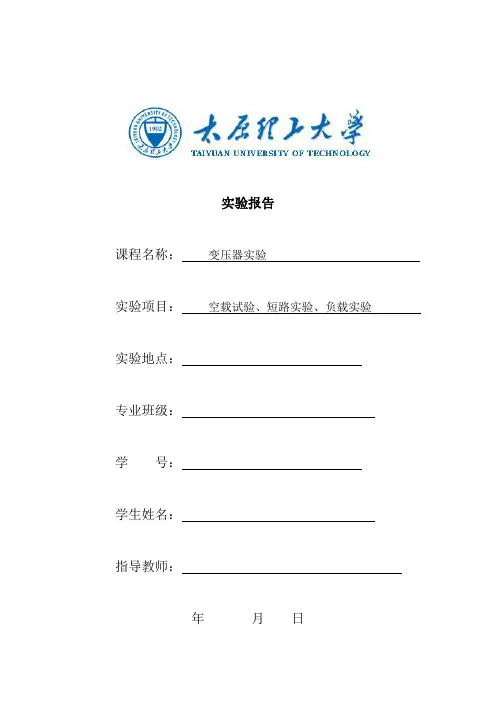 1902

太原理工大学
TAIYUAN UNIVERSITY OF TECHNOLOGY

实验报告

课程名称： 变压器实验

实验项目： 空载试验、短路实验、负载实验

实验地点：

专业班级：

学 号：

学生姓名：

指导教师：

年 月 日